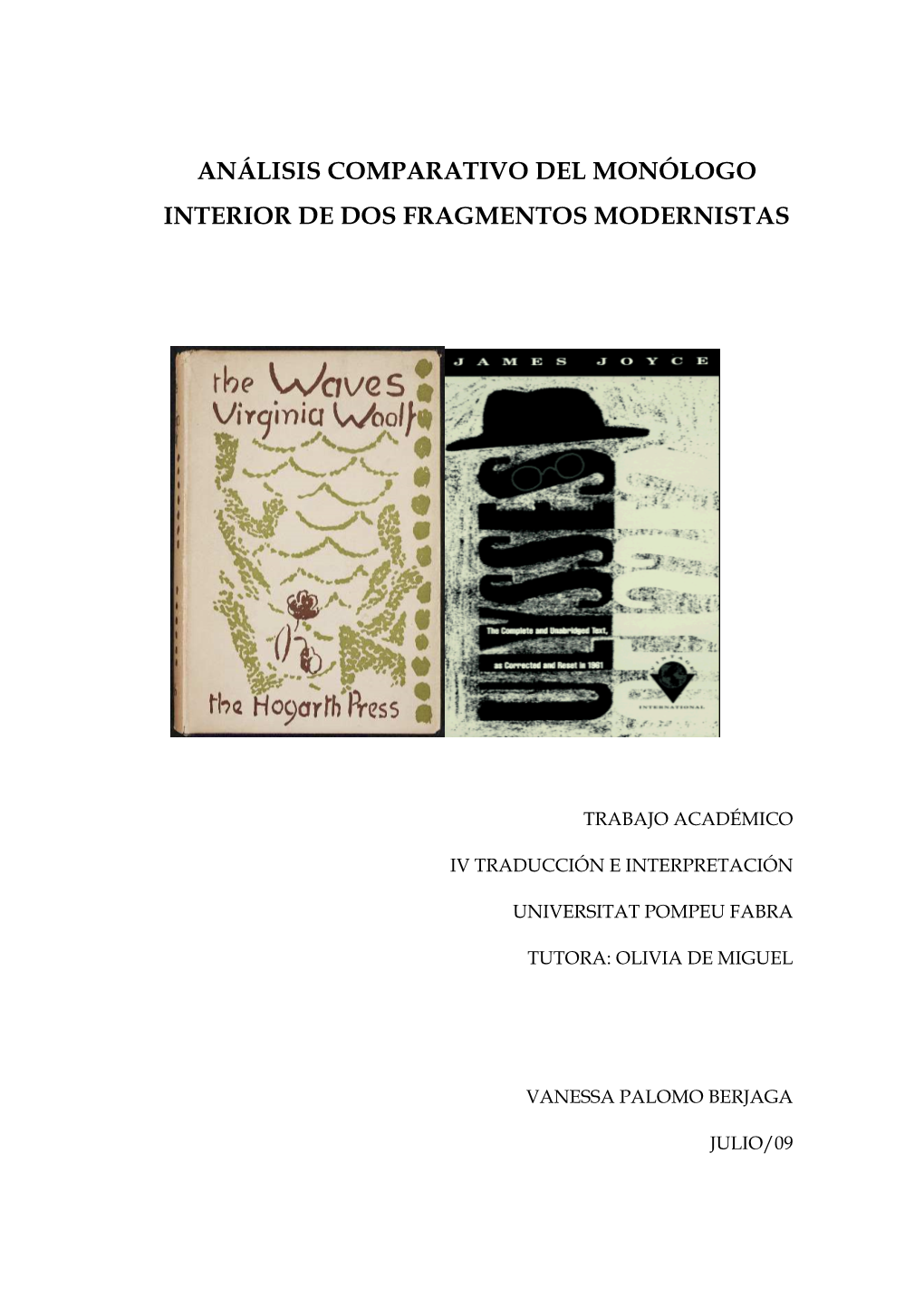 ANÁLISIS COMPARATIVO DEL MONÓLOGO INTERIOR DE DOS FRAGMENTOS MODERNISTAS

the Waves
Virginia Woolf

the Hogarth Press

JAMES JOYCE

ULYSSES

The Complete and Unabridged Text, as Corrected and Reset in 1961

INTERNATIONAL

TRABAJO ACADÉMICO

IV TRADUCCIÓN E INTERPRETACIÓN

UNIVERSITAT POMPEU FABRA

TUTORA: OLIVIA DE MIGUEL

VANESSA PALOMO BERJAGA

JULIO/09